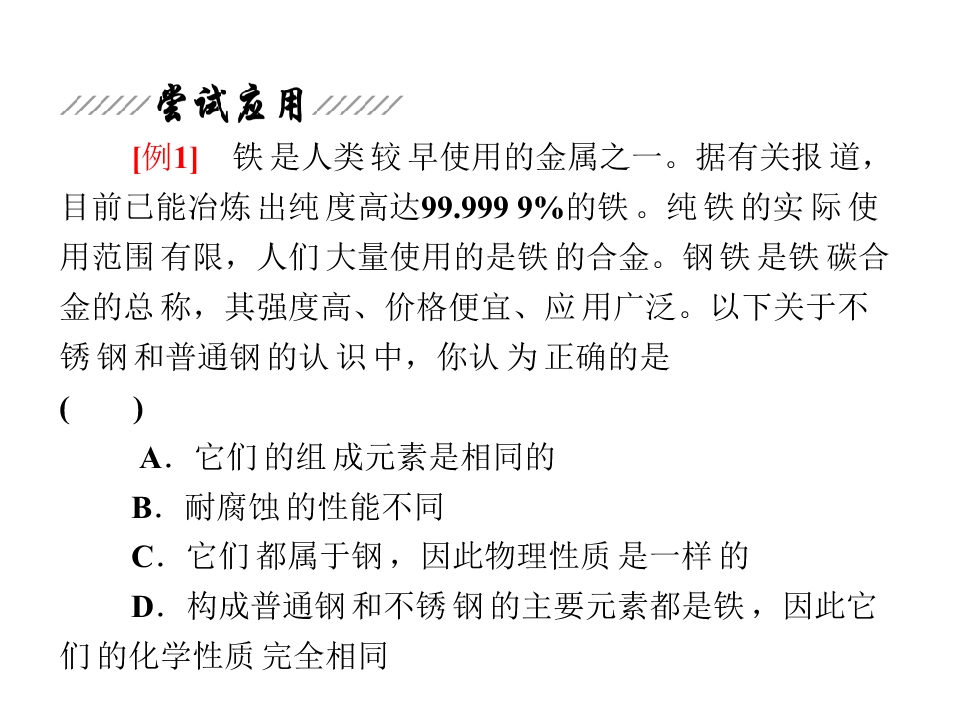 尝试应用

[例1]　铁是人类较早使用的金属之一。据有关报道，目前已能冶炼出纯度高达99.999 9%的铁。纯铁的实际使用范围有限，人们大量使用的是铁的合金。钢铁是铁碳合金的总称，其强度高、价格便宜、应用广泛。以下关于不锈钢和普通钢的认识中，你认为正确的是

(　　)

A．它们的组成元素是相同的

B．耐腐蚀的性能不同

C．它们都属于钢，因此物理性质是一样的

D．构成普通钢和不锈钢的主要元素都是铁，因此它们的化学性质完全相同